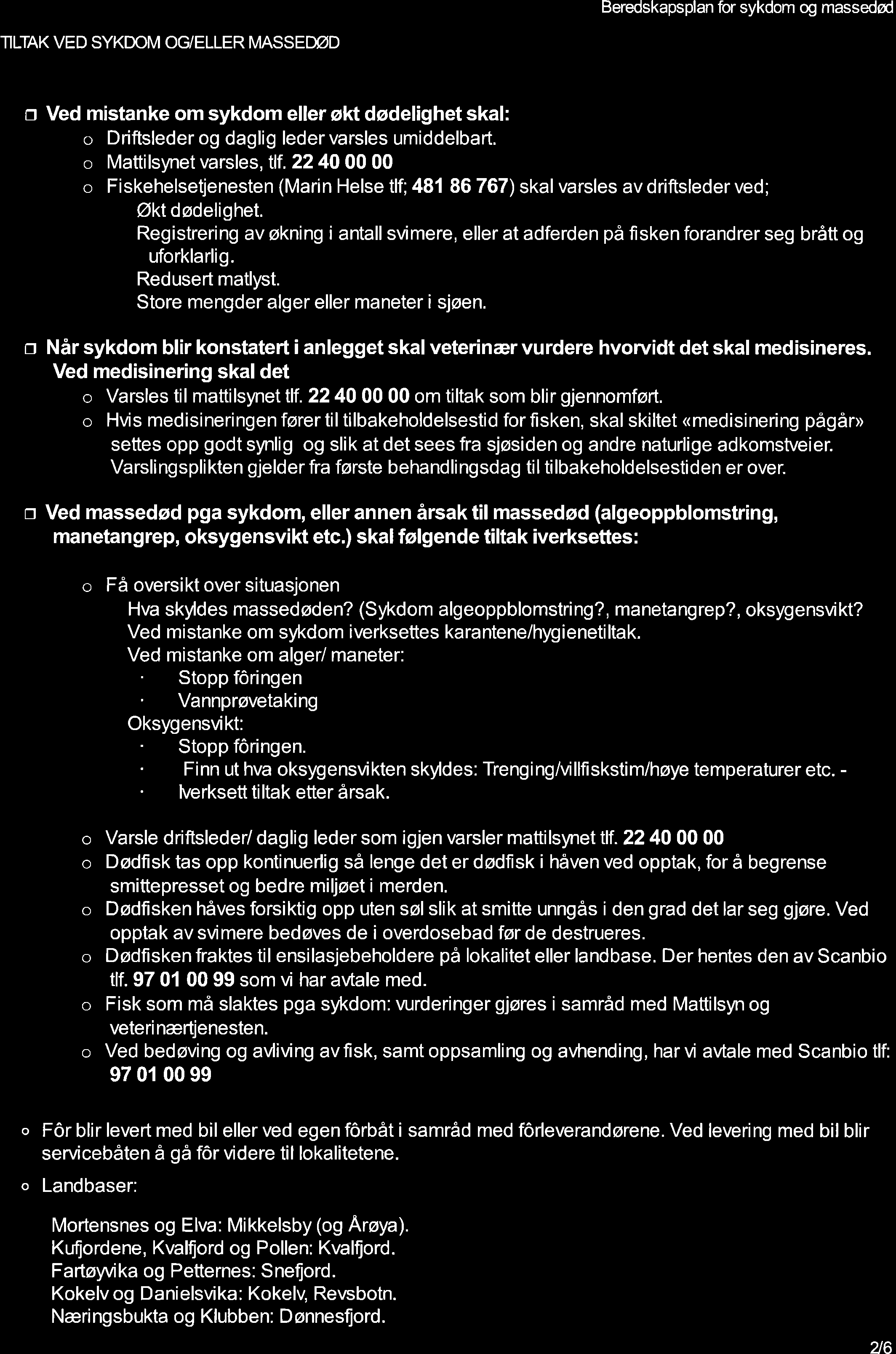 Beredskapsplan for sykdom og massedød

TILTAK VED SYKDOM OG/ELLER MASSEDØD

Ved mistanke om sykdom eller økt dødelighet skal:

o Driftsleder og daglig leder varsles umiddelbart.
o Mattilsynet varsles, tlf. 22 40 00 00
o Fiskehelsetjenesten (Marin Helse tlf; 481 86 767) skal varsles av driftsleder ved;
Økt dødelighet.
Registrering av økning i antall svimere, eller at adferden på fisken forandrer seg brått og uforklarlig.
Redusert matlyst.
Store mengder alger eller maneter i sjøen.

Når sykdom blir konstatert i anlegget skal veterinær vurdere hvorvidt det skal medisineres. Ved medisinering skal det

o Varsles til mattilsynet tlf. 22 40 00 00 om tiltak som blir gjennomført.
o Hvis medisineringen fører til tilbakeholdelsestid for fisken, skal skiltet «medisinering pågår» settes opp godt synlig og slik at det sees fra sjøsiden og andre naturlige adkomstveier. Varslingsplikten gjelder fra første behandlingsdag til tilbakeholdelsestiden er over.

Ved massedød pga sykdom, eller annen årsak til massedød (algeoppblomstring, manetangrep, oksygensvikt etc.) skal følgende tiltak iverksettes:

o Få oversikt over situasjonen
Hva skyldes massedøden? (Sykdom algeoppblomstring?, manetangrep?, oksygensvikt?
Ved mistanke om sykdom iverksettes karantene/hygienetiltak.
Ved mistanke om alger/ maneter:
· Stopp fôringen
· Vannprøvetaking
Oksygensvikt:
· Stopp fôringen.
· Finn ut hva oksygensvikten skyldes: Trenging/villfiskstim/høye temperaturer etc. -
· Iverksett tiltak etter årsak.

o Varsle driftsleder/ daglig leder som igjen varsler mattilsynet tlf. 22 40 00 00
o Dødfisk tas opp kontinuerlig så lenge det er dødfisk i håven ved opptak, for å begrense smittepresset og bedre miljøet i merden.
o Dødfisken håves forsiktig opp uten søl slik at smitte unngås i den grad det lar seg gjøre. Ved opptak av svimere bedøves de i overdosebad før de destrueres.
o Dødfisken fraktes til ensilasjebeholdere på lokalitet eller landbase. Der hentes den av Scanbio tlf. 97 01 00 99 som vi har avtale med.
o Fisk som må slaktes pga sykdom: vurderinger gjøres i samråd med Mattilsyn og veterinærtjenesten.
o Ved bedøving og avliving av fisk, samt oppsamling og avhending, har vi avtale med Scanbio tlf: 97 01 00 99

o Fôr blir levert med bil eller ved egen fôrbåt i samråd med fôrleverandørene. Ved levering med bil blir servicebåten å gå fôr videre til lokalitetene.
o Landbaser:

Mortensnes og Elva: Mikkelsby (og Årøya).
Kufjordene, Kvalfjord og Pollen: Kvalfjord.
Fartøyvika og Petternes: Snefjord.
Kokelv og Danielsvika: Kokelv, Revsbotn.
Næringsbukta og Klubben: Dønnesfjord.

2/6